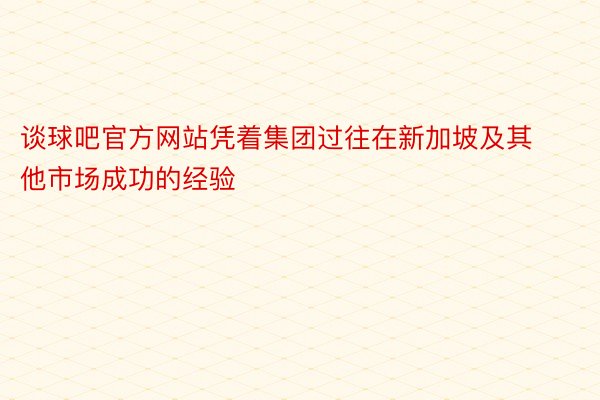 谈球吧官方网站凭着集团过往在新加坡及其他市场成功的经验